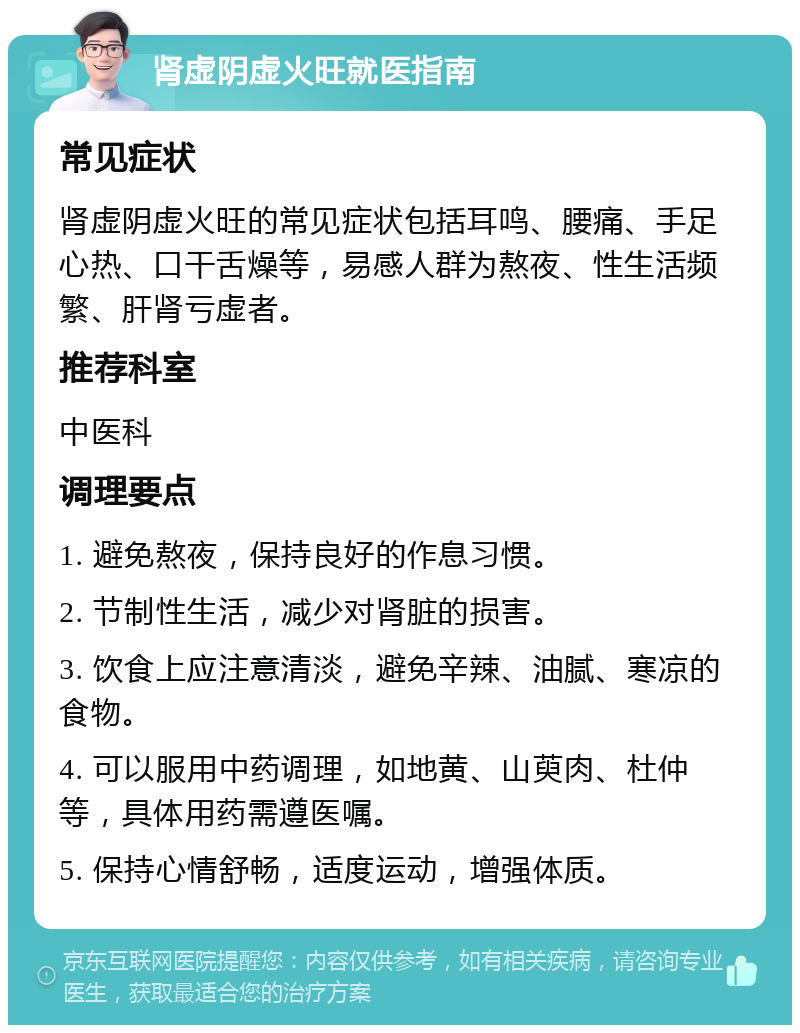 肾虚阴虚火旺就医指南

常见症状

肾虚阴虚火旺的常见症状包括耳鸣、腰痛、手足心热、口干舌燥等，易感人群为熬夜、性生活频繁、肝肾亏虚者。

推荐科室

中医科

调理要点

1. 避免熬夜，保持良好的作息习惯。

2. 节制性生活，减少对肾脏的损害。

3. 饮食上应注意清淡，避免辛辣、油腻、寒凉的食物。

4. 可以服用中药调理，如地黄、山萸肉、杜仲等，具体用药需遵医嘱。

5. 保持心情舒畅，适度运动，增强体质。

京东互联网医院提醒您：内容仅供参考，如有相关疾病，请咨询专业医生，获取最适合您的治疗方案